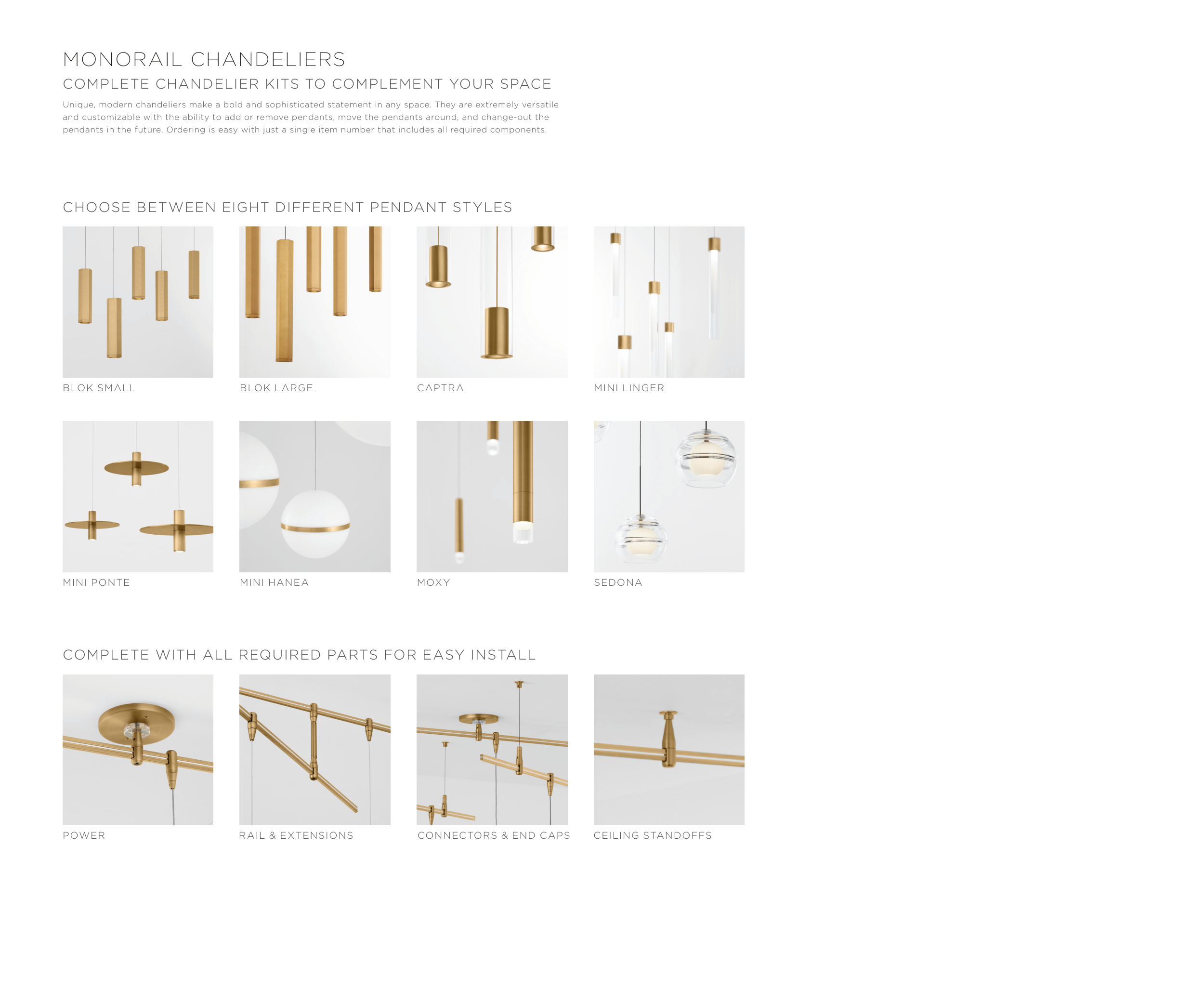 MONORAIL CHANDELIERS

COMPLETE CHANDELIER KITS TO COMPLEMENT YOUR SPACE

Unique, modern chandeliers make a bold and sophisticated statement in any space. They are extremely versatile and customizable with the ability to add or remove pendants, move the pendants around, and change-out the pendants in the future. Ordering is easy with just a single item number that includes all required components.

CHOOSE BETWEEN EIGHT DIFFERENT PENDANT STYLES

BLOK SMALL

BLOK LARGE

CAPTRA

MINI LINGER

MINI PONTE

MINI HANEA

MOXY

SEDONA

COMPLETE WITH ALL REQUIRED PARTS FOR EASY INSTALL

POWER

RAIL & EXTENSIONS

CONNECTORS & END CAPS

CEILING STANDOFFS